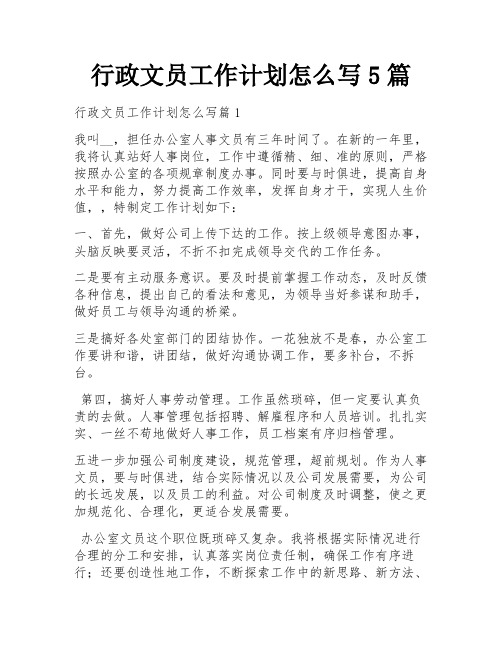 行政文员工作计划怎么写5篇

行政文员工作计划怎么写篇1

我叫__，担任办公室人事文员有三年时间了。在新的一年里，我将认真站好人事岗位，工作中遵循精、细、准的原则，严格按照办公室的各项规章制度办事。同时要与时俱进，提高自身水平和能力，努力提高工作效率，发挥自身才干，实现人生价值，，特制定工作计划如下：

一、首先，做好公司上传下达的工作。按上级领导意图办事，头脑反映要灵活，不折不扣完成领导交代的工作任务。

二是要有主动服务意识。要及时提前掌握工作动态，及时反馈各种信息，提出自己的看法和意见，为领导当好参谋和助手，做好员工与领导沟通的桥梁。

三是搞好各处室部门的团结协作。一花独放不是春，办公室工作要讲和谐，讲团结，做好沟通协调工作，要多补台，不拆台。

第四，搞好人事劳动管理。工作虽然琐碎，但一定要认真负责的去做。人事管理包括招聘、解雇程序和人员培训。扎扎实实、一丝不苟地做好人事工作，员工档案有序归档管理。

五进一步加强公司制度建设，规范管理，超前规划。作为人事文员，要与时俱进，结合实际情况以及公司发展需要，为公司的长远发展，以及员工的利益。对公司制度及时调整，使之更加规范化、合理化，更适合发展需要。

办公室文员这个职位既琐碎又复杂。我将根据实际情况进行合理的分工和安排，认真落实岗位责任制，确保工作有序进行；还要创造性地工作，不断探索工作中的新思路、新方法、